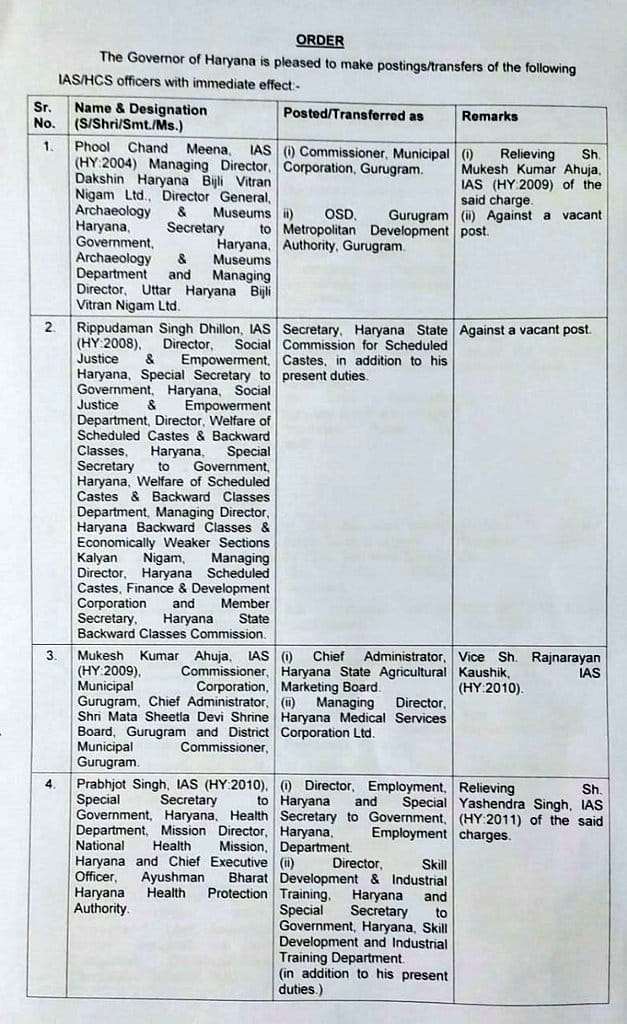 ORDER

The Governor of Haryana is pleased to make postings/transfers of the following IAS/HCS officers with immediate effect:-

| Sr. No. | Name & Designation (S/Shri/Smt./Ms.) | Posted/Transferred as | Remarks |
|---|---|---|---|
| 1. | Phool Chand Meena, IAS (HY:2004) Managing Director, Dakshin Haryana Bijli Vitran Nigam Ltd., Director General, Archaeology & Museums Haryana, Secretary to Government, Haryana, Archaeology & Museums Department and Managing Director, Uttar Haryana Bijli Vitran Nigam Ltd. | (i) Commissioner, Municipal Corporation, Gurugram. ii) OSD, Gurugram Metropolitan Development Authority, Gurugram. | (i) Relieving Sh. Mukesh Kumar Ahuja, IAS (HY:2009) of the said charge. (ii) Against a vacant post. |
| 2. | Rippudaman Singh Dhillon, IAS (HY:2008), Director, Social Justice & Empowerment, Haryana, Special Secretary to Government, Haryana, Social Justice & Empowerment Department, Director, Welfare of Scheduled Castes & Backward Classes, Haryana, Special Secretary to Government, Haryana, Welfare of Scheduled Castes & Backward Classes Department, Managing Director, Haryana Backward Classes & Economically Weaker Sections Kalyan Nigam, Managing Director, Haryana Scheduled Castes, Finance & Development Corporation and Member Secretary, Haryana State Backward Classes Commission. | Secretary, Haryana State Commission for Scheduled Castes, in addition to his present duties. | Against a vacant post. |
| 3. | Mukesh Kumar Ahuja, IAS (HY:2009), Commissioner, Municipal Corporation, Gurugram, Chief Administrator, Shri Mata Sheetla Devi Shrine Board, Gurugram and District Municipal Commissioner, Gurugram. | (i) Chief Administrator, Haryana State Agricultural Marketing Board. (ii) Managing Director, Haryana Medical Services Corporation Ltd. | Vice Sh. Rajnarayan Kaushik, IAS (HY:2010). |
| 4. | Prabhjot Singh, IAS (HY:2010), Special Secretary to Government, Haryana, Health Department, Mission Director, National Health Mission, Haryana and Chief Executive Officer, Ayushman Bharat Haryana Health Protection Authority. | (i) Director, Employment, Haryana and Special Secretary to Government, Haryana, Employment Department. (ii) Director, Skill Development & Industrial Training, Haryana and Special Secretary to Government, Haryana, Skill Development and Industrial Training Department. (in addition to his present duties.) | Relieving Sh. Yashendra Singh, IAS (HY:2011) of the said charges. |